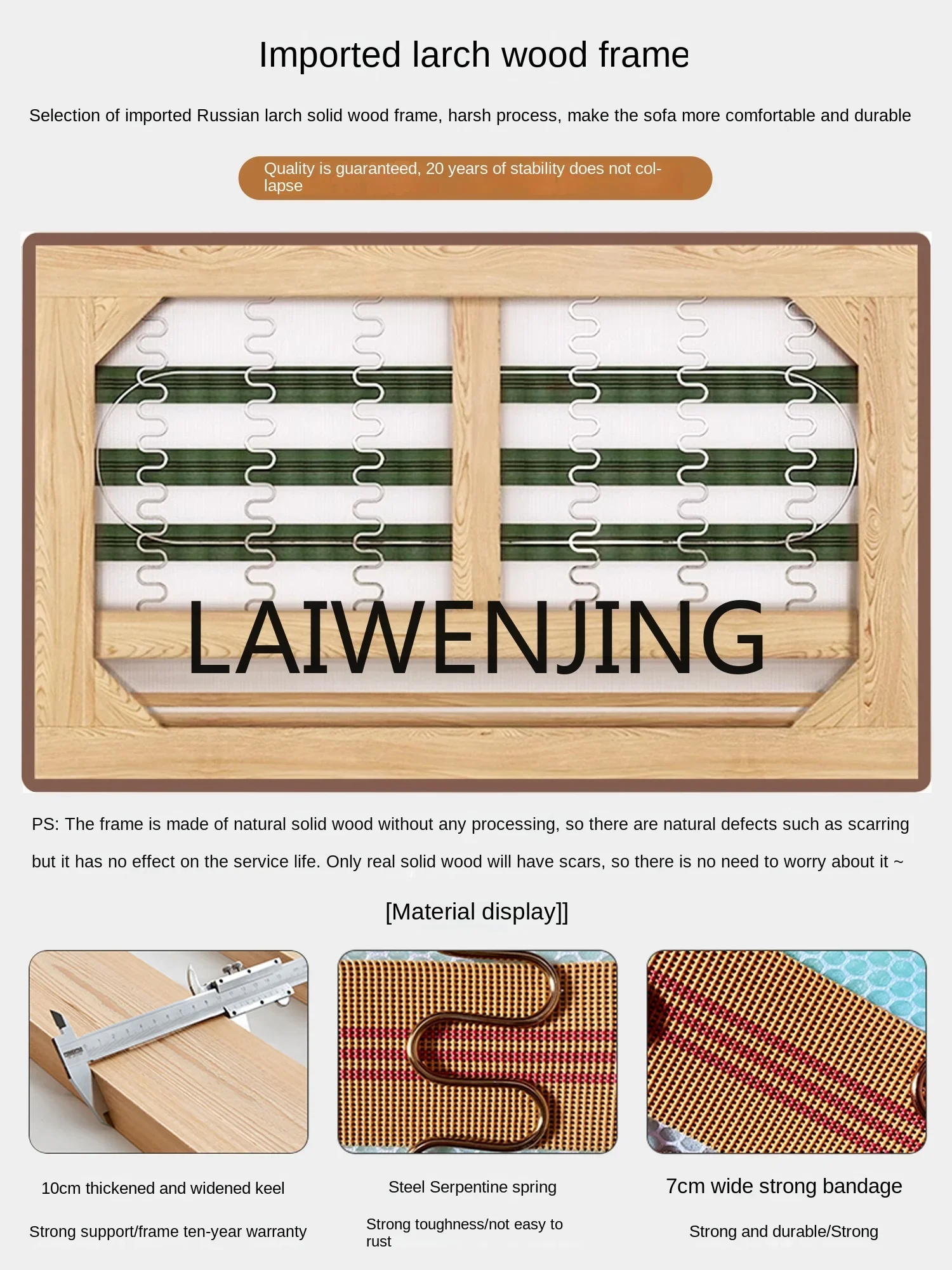 Imported larch wood frame

Selection of imported Russian larch solid wood frame, harsh process, make the sofa more comfortable and durable

Quality is guaranteed, 20 years of stability does not collapse

LAIWENJING

PS: The frame is made of natural solid wood without any processing, so there are natural defects such as scarring but it has no effect on the service life. Only real solid wood will have scars, so there is no need to worry about it ~

[Material display]]

10cm thickened and widened keel

Strong support/frame ten-year warranty

Steel Serpentine spring

Strong toughness/not easy to rust

7cm wide strong bandage

Strong and durable/Strong